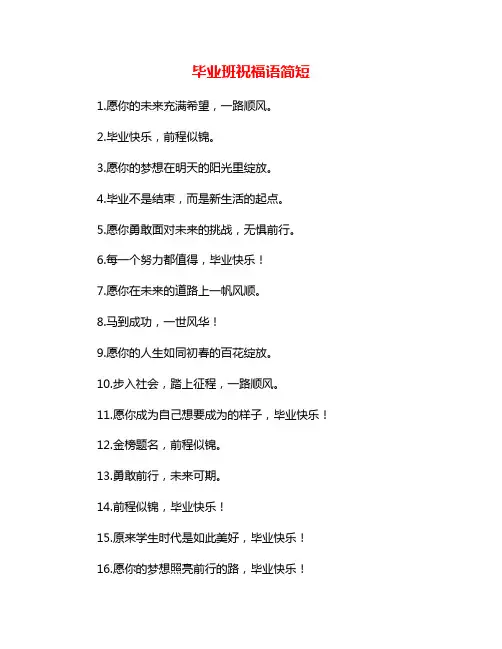 毕业班祝福语简短

1.愿你的未来充满希望，一路顺风。

2.毕业快乐，前程似锦。

3.愿你的梦想在明天的阳光里绽放。

4.毕业不是结束，而是新生活的起点。

5.愿你勇敢面对未来的挑战，无惧前行。

6.每一个努力都值得，毕业快乐！

7.愿你在未来的道路上一帆风顺。

8.马到成功，一世风华！

9.愿你的人生如同初春的百花绽放。

10.步入社会，踏上征程，一路顺风。

11.愿你成为自己想要成为的样子，毕业快乐！

12.金榜题名，前程似锦。

13.勇敢前行，未来可期。

14.前程似锦，毕业快乐！

15.原来学生时代是如此美好，毕业快乐！

16.愿你的梦想照亮前行的路，毕业快乐！